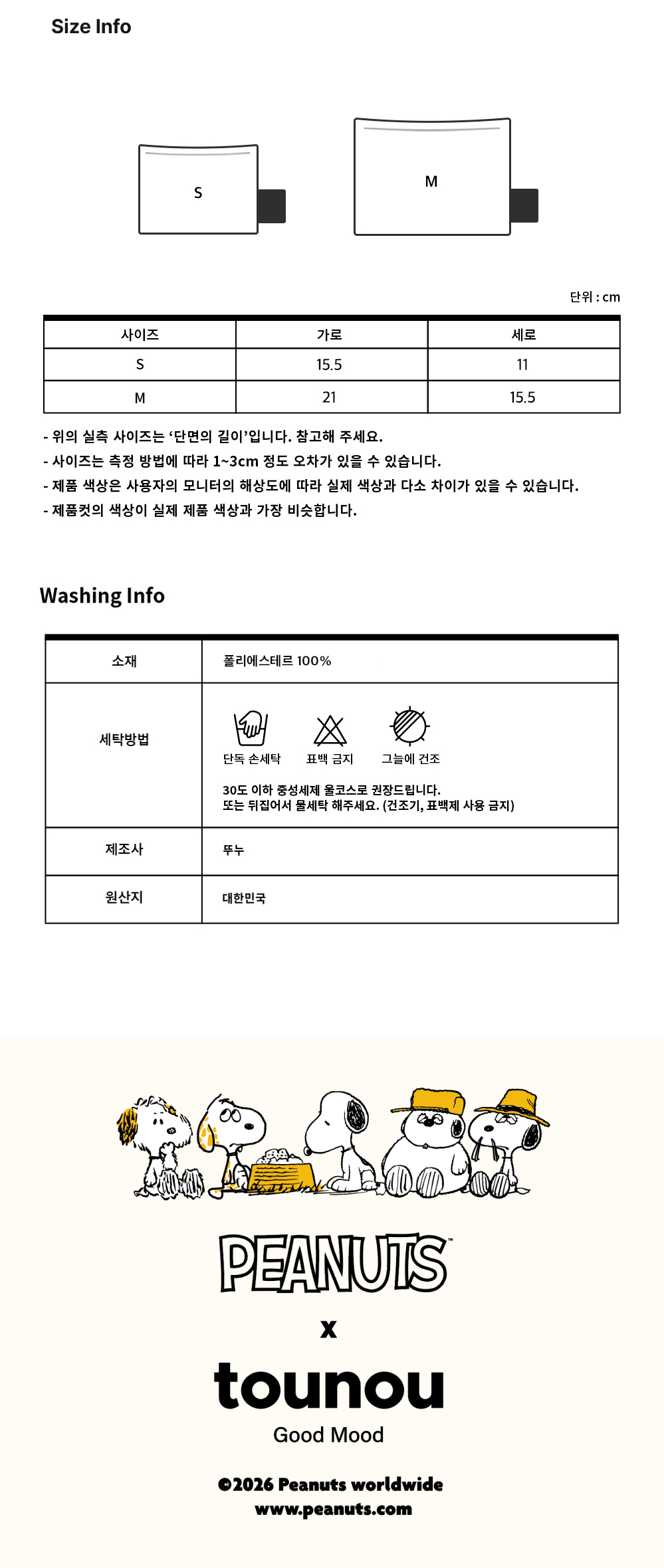 Size Info

S

M

단위 : cm

| 사이즈 | 가로 | 세로 |
|---|---|---|
| S | 15.5 | 11 |
| M | 21 | 15.5 |

- 위의 실측 사이즈는 '단면의 길이'입니다. 참고해 주세요.
- 사이즈는 측정 방법에 따라 1~3cm 정도 오차가 있을 수 있습니다.
- 제품 색상은 사용자의 모니터의 해상도에 따라 실제 색상과 다소 차이가 있을 수 있습니다.
- 제품컷의 색상이 실제 제품 색상과 가장 비슷합니다.

Washing Info

소재
폴리에스테르 100%

세탁방법
단독 손세탁
표백 금지
그늘에 건조
30도 이하 중성세제 울코스로 권장드립니다.
또는 뒤집어서 물세탁 해주세요. (건조기, 표백제 사용 금지)

제조사
뚜누

원산지
대한민국

PEANUTS™

x

tounou
Good Mood

©2026 Peanuts worldwide
www.peanuts.com